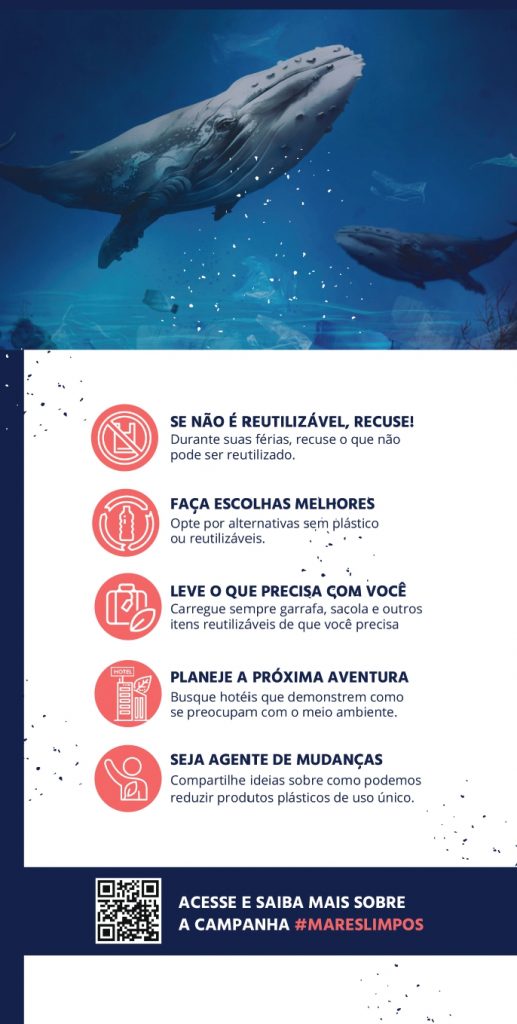 SE NÃO É REUTILIZÁVEL, RECUSE!
Durante suas férias, recuse o que não pode ser reutilizado.

FAÇA ESCOLHAS MELHORES
Opte por alternativas sem plástico ou reutilizáveis.

LEVE O QUE PRECISA COM VOCÊ
Carregue sempre garrafa, sacola e outros itens reutilizáveis de que você precisa

PLANEJE A PRÓXIMA AVENTURA
Busque hotéis que demonstrem como se preocupam com o meio ambiente.

SEJA AGENTE DE MUDANÇAS
Compartilhe ideias sobre como podemos reduzir produtos plásticos de uso único.

ACESSE E SAIBA MAIS SOBRE A CAMPANHA #MARESLIMPOS